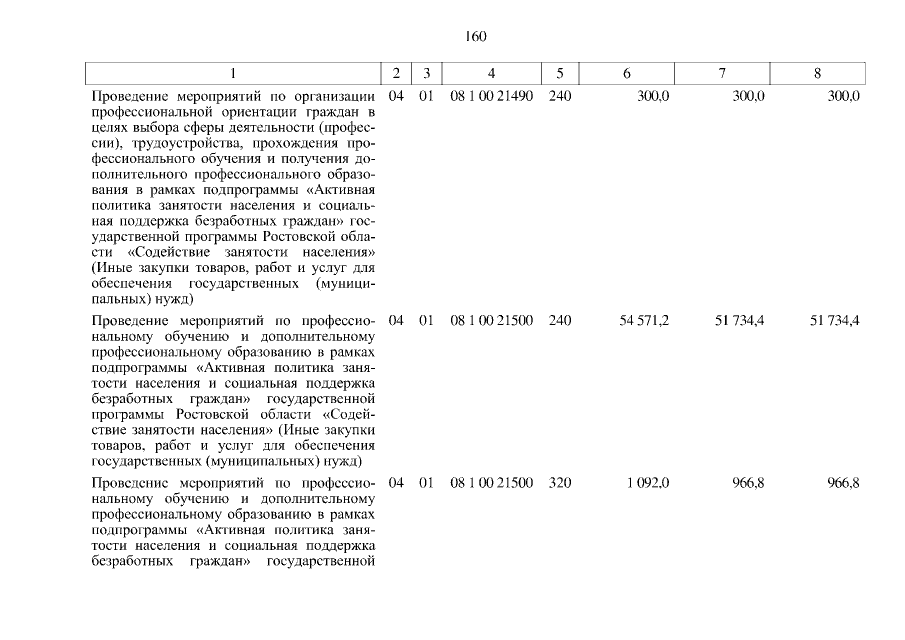 160

| 1 | 2 | 3 | 4 | 5 | 6 | 7 | 8 |
|---|---|---|---|---|---|---|---|
| Проведение мероприятий по организации профессиональной ориентации граждан в целях выбора сферы деятельности (профессии), трудоустройства, прохождения профессионального обучения и получения дополнительного профессионального образования в рамках подпрограммы «Активная политика занятости населения и социальная поддержка безработных граждан» государственной программы Ростовской области «Содействие занятости населения» (Иные закупки товаров, работ и услуг для обеспечения государственных (муниципальных) нужд) | 04 | 01 | 08 1 00 21490 | 240 | 300,0 | 300,0 | 300,0 |
| Проведение мероприятий по профессиональному обучению и дополнительному профессиональному образованию в рамках подпрограммы «Активная политика занятости населения и социальная поддержка безработных граждан» государственной программы Ростовской области «Содействие занятости населения» (Иные закупки товаров, работ и услуг для обеспечения государственных (муниципальных) нужд) | 04 | 01 | 08 1 00 21500 | 240 | 54 571,2 | 51 734,4 | 51 734,4 |
| Проведение мероприятий по профессиональному обучению и дополнительному профессиональному образованию в рамках подпрограммы «Активная политика занятости населения и социальная поддержка безработных граждан» государственной | 04 | 01 | 08 1 00 21500 | 320 | 1 092,0 | 966,8 | 966,8 |